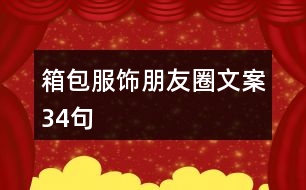 箱包服饰朋友圈文案34句